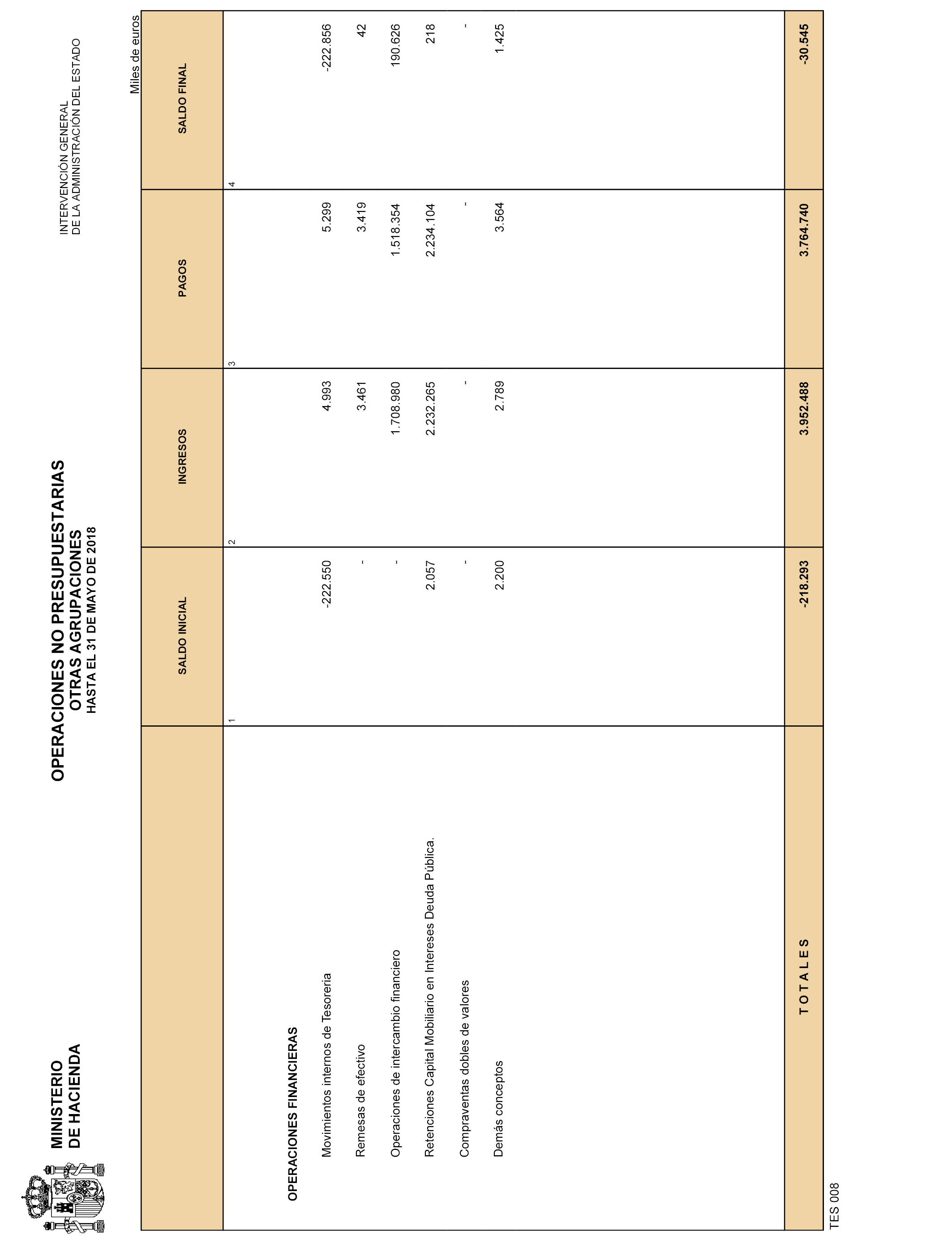 MINISTERIO
DE HACIENDA

OPERACIONES NO PRESUPUESTARIAS
OTRAS AGRUPACIONES
HASTA EL 31 DE MAYO DE 2018

INTERVENCIÓN GENERAL
DE LA ADMINISTRACIÓN DEL ESTADO

Miles de euros

| | SALDO INICIAL | INGRESOS | PAGOS | SALDO FINAL |
|---|---|---|---|---|
| | 1 | 2 | 3 | 4 |
| OPERACIONES FINANCIERAS | | | | |
| Movimientos internos de Tesorería | -222.550 | 4.993 | 5.299 | -222.856 |
| Remesas de efectivo | - | 3.461 | 3.419 | 42 |
| Operaciones de intercambio financiero | - | 1.708.980 | 1.518.354 | 190.626 |
| Retenciones Capital Mobiliario en Intereses Deuda Pública. | 2.057 | 2.232.265 | 2.234.104 | 218 |
| Compraventas dobles de valores | - | - | - | - |
| Demás conceptos | 2.200 | 2.789 | 3.564 | 1.425 |
| T O T A L E S | -218.293 | 3.952.488 | 3.764.740 | -30.545 |

TES 008